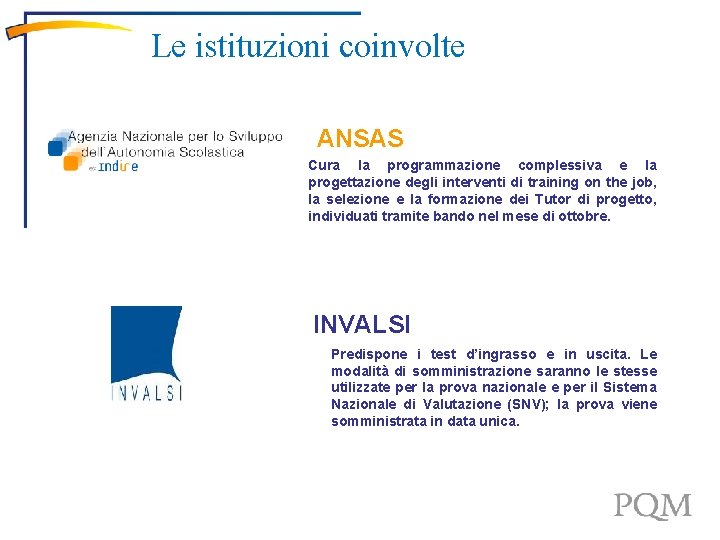 Le istituzioni coinvolte

Agenzia Nazionale per lo Sviluppo dell'Autonomia Scolastica ex indire

ANSAS

Cura la programmazione complessiva e la progettazione degli interventi di training on the job, la selezione e la formazione dei Tutor di progetto, individuati tramite bando nel mese di ottobre.

INVALSI

INVALSI

Predispone i test d'ingrasso e in uscita. Le modalità di somministrazione saranno le stesse utilizzate per la prova nazionale e per il Sistema Nazionale di Valutazione (SNV); la prova viene somministrata in data unica.

PQM